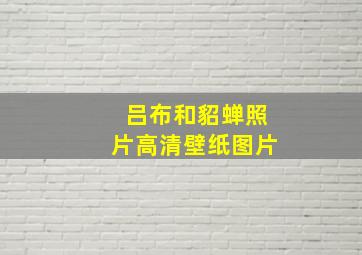 吕布和貂蝉照片高清壁纸图片